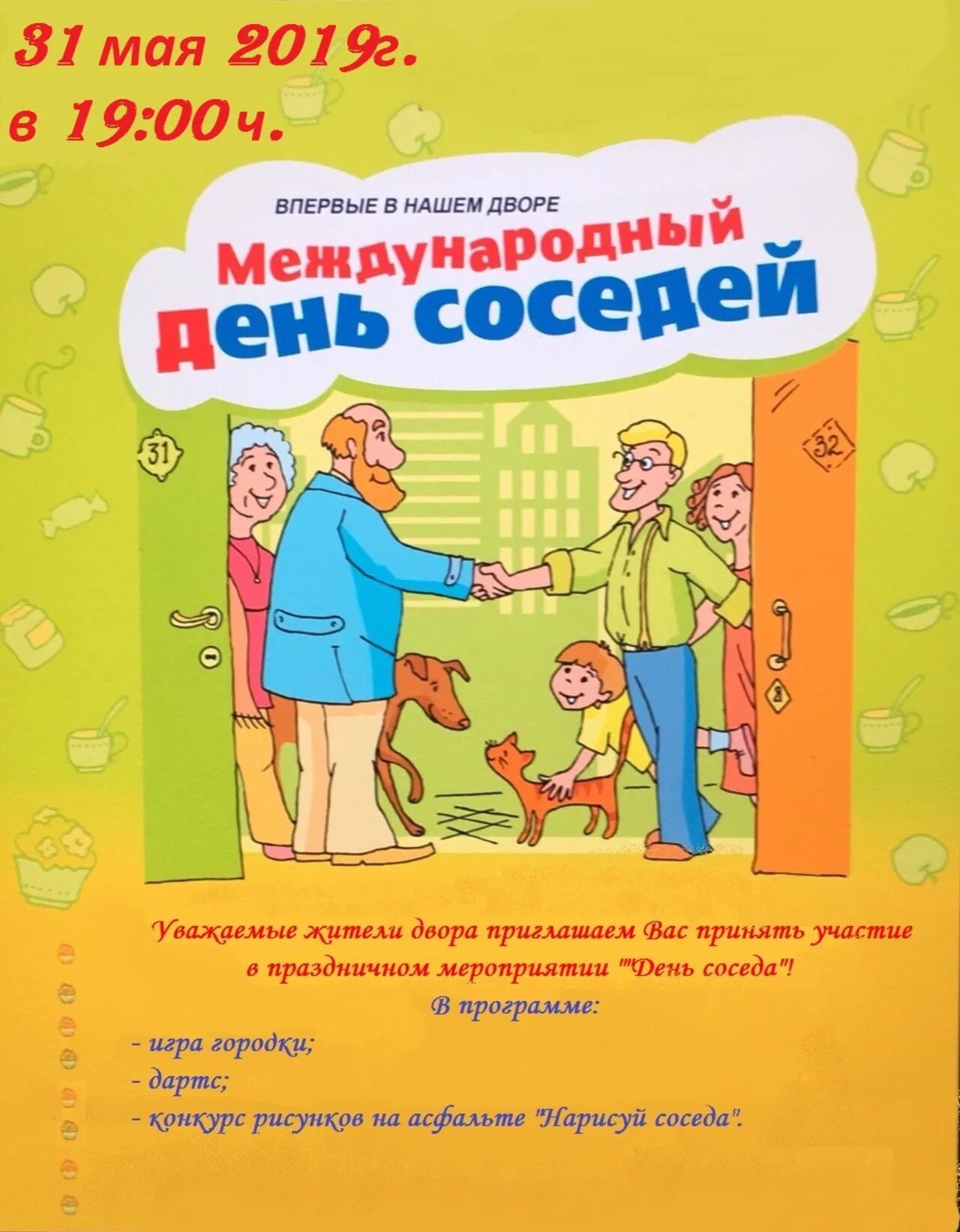 31 мая 2019г.
в 19:00ч.

ВПЕРВЫЕ В НАШЕМ ДВОРЕ
Международный
День соседей

31

32

Уважаемые жители двора приглашаем Вас принять участие в праздничном мероприятии '"День соседа"!
В программе:
- игра городки;
- дартс;
- конкурс рисунков на асфальте "Нарисуй соседа".